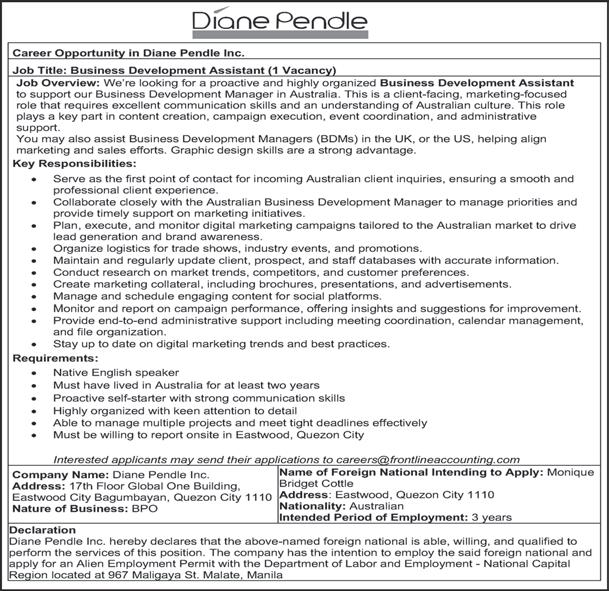 Diane Pendle

Career Opportunity in Diane Pendle Inc.

Job Title: Business Development Assistant (1 Vacancy)

Job Overview: We're looking for a proactive and highly organized Business Development Assistant to support our Business Development Manager in Australia. This is a client-facing, marketing-focused role that requires excellent communication skills and an understanding of Australian culture. This role plays a key part in content creation, campaign execution, event coordination, and administrative support.
You may also assist Business Development Managers (BDMs) in the UK, or the US, helping align marketing and sales efforts. Graphic design skills are a strong advantage.

Key Responsibilities:
- Serve as the first point of contact for incoming Australian client inquiries, ensuring a smooth and professional client experience.
- Collaborate closely with the Australian Business Development Manager to manage priorities and provide timely support on marketing initiatives.
- Plan, execute, and monitor digital marketing campaigns tailored to the Australian market to drive lead generation and brand awareness.
- Organize logistics for trade shows, industry events, and promotions.
- Maintain and regularly update client, prospect, and staff databases with accurate information.
- Conduct research on market trends, competitors, and customer preferences.
- Create marketing collateral, including brochures, presentations, and advertisements.
- Manage and schedule engaging content for social platforms.
- Monitor and report on campaign performance, offering insights and suggestions for improvement.
- Provide end-to-end administrative support including meeting coordination, calendar management, and file organization.
- Stay up to date on digital marketing trends and best practices.

Requirements:
- Native English speaker
- Must have lived in Australia for at least two years
- Proactive self-starter with strong communication skills
- Highly organized with keen attention to detail
- Able to manage multiple projects and meet tight deadlines effectively
- Must be willing to report onsite in Eastwood, Quezon City

Interested applicants may send their applications to careers@frontlineaccounting.com

Company Name: Diane Pendle Inc.
Address: 17th Floor Global One Building, Eastwood City Bagumbayan, Quezon City 1110
Nature of Business: BPO

Name of Foreign National Intending to Apply: Monique Bridget Cottle
Address: Eastwood, Quezon City 1110
Nationality: Australian
Intended Period of Employment: 3 years

Declaration
Diane Pendle Inc. hereby declares that the above-named foreign national is able, willing, and qualified to perform the services of this position. The company has the intention to employ the said foreign national and apply for an Alien Employment Permit with the Department of Labor and Employment - National Capital Region located at 967 Maligaya St. Malate, Manila